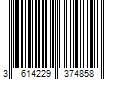 3 614229 374858